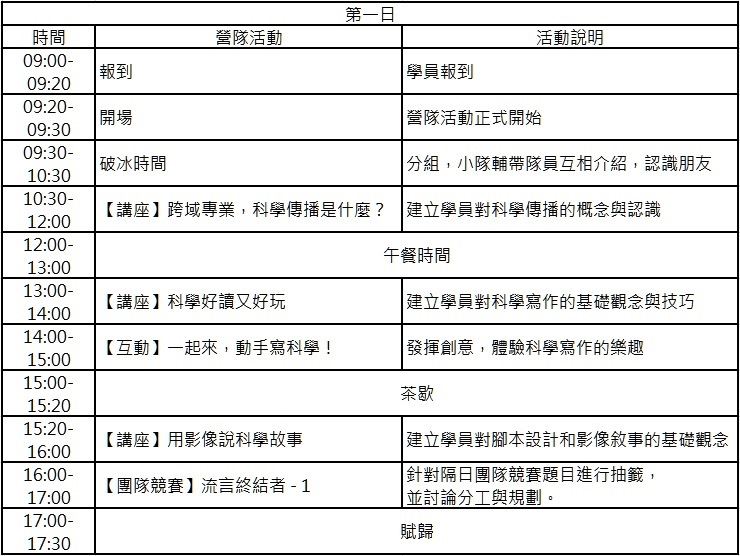 | 第一日 | | |
|---|---|---|
| 時間 | 營隊活動 | 活動說明 |
| 09:00-09:20 | 報到 | 學員報到 |
| 09:20-09:30 | 開場 | 營隊活動正式開始 |
| 09:30-10:30 | 破冰時間 | 分組，小隊輔帶隊員互相介紹，認識朋友 |
| 10:30-12:00 | 【講座】跨域專業，科學傳播是什麼？ | 建立學員對科學傳播的概念與認識 |
| 12:00-13:00 | 午餐時間 | |
| 13:00-14:00 | 【講座】科學好讀又好玩 | 建立學員對科學寫作的基礎觀念與技巧 |
| 14:00-15:00 | 【互動】一起來，動手寫科學！ | 發揮創意，體驗科學寫作的樂趣 |
| 15:00-15:20 | 茶歇 | |
| 15:20-16:00 | 【講座】用影像說科學故事 | 建立學員對腳本設計和影像敘事的基礎觀念 |
| 16:00-17:00 | 【團隊競賽】流言終結者 - 1 | 針對隔日團隊競賽題目進行抽籤，並討論分工與規劃。 |
| 17:00-17:30 | 賦歸 | |